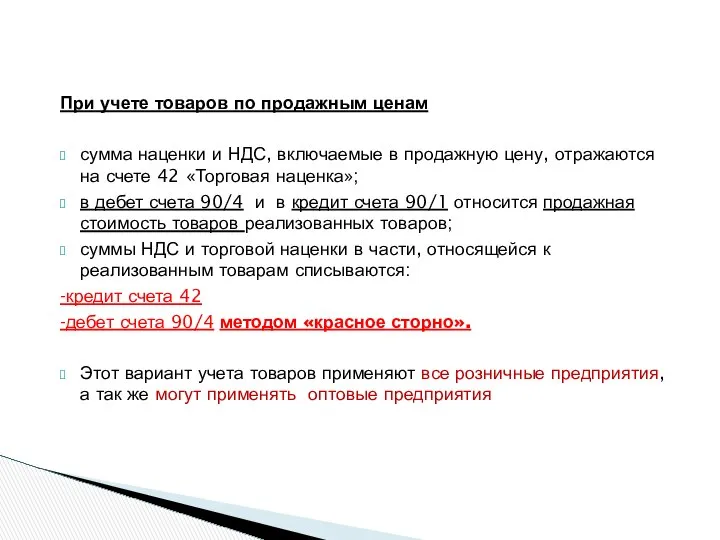 При учете товаров по продажным ценам

сумма наценки и НДС, включаемые в продажную цену, отражаются на счете 42 «Торговая наценка»;

в дебет счета 90/4 и в кредит счета 90/1 относится продажная стоимость товаров реализованных товаров;

суммы НДС и торговой наценки в части, относящейся к реализованным товарам списываются:

-кредит счета 42

-дебет счета 90/4 методом «красное сторно».

Этот вариант учета товаров применяют все розничные предприятия, а так же могут применять оптовые предприятия